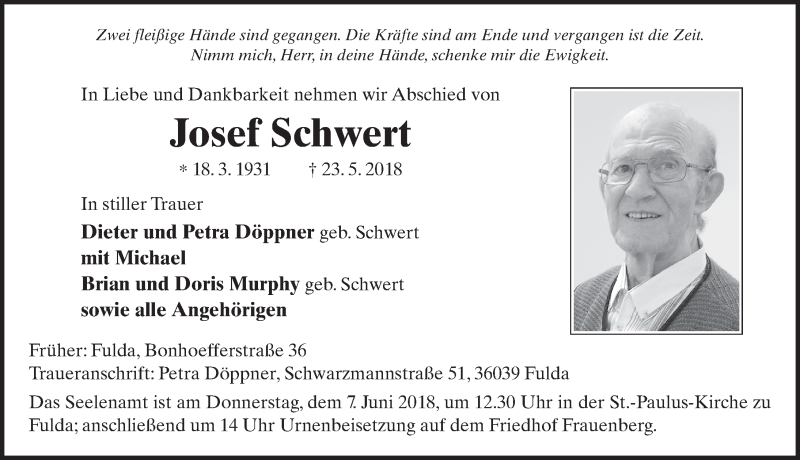 Zwei fleißige Hände sind gegangen. Die Kräfte sind am Ende und vergangen ist die Zeit.
Nimm mich, Herr, in deine Hände, schenke mir die Ewigkeit.

In Liebe und Dankbarkeit nehmen wir Abschied von

Josef Schwert

* 18. 3. 1931 † 23. 5. 2018

In stiller Trauer

Dieter und Petra Döppner geb. Schwert
mit Michael
Brian und Doris Murphy geb. Schwert
sowie alle Angehörigen

Früher: Fulda, Bonhoefferstraße 36
Traueranschrift: Petra Döppner, Schwarzmannstraße 51, 36039 Fulda

Das Seelenamt ist am Donnerstag, dem 7. Juni 2018, um 12.30 Uhr in der St.-Paulus-Kirche zu Fulda; anschließend um 14 Uhr Urnenbeisetzung auf dem Friedhof Frauenberg.